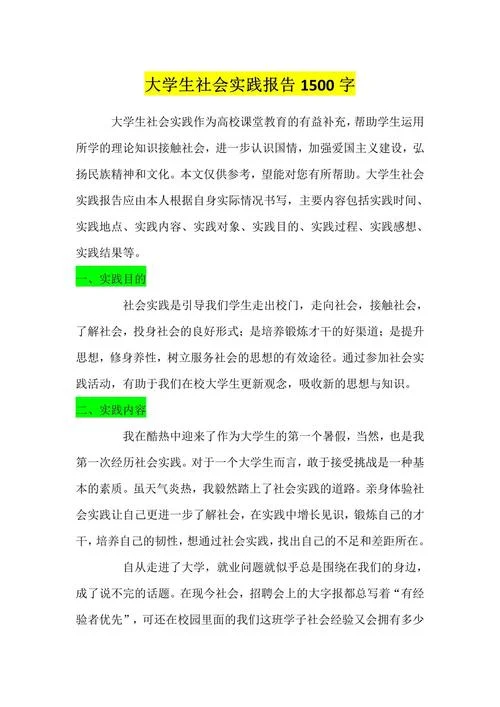 大学生社会实践报告 1500 字

大学生社会实践作为高校课堂教育的有益补充，帮助学生运用所学的理论知识接触社会，进一步认识国情，加强爱国主义建设，弘扬民族精神和文化。本文仅供参考，望能对您有所帮助。大学生社会实践报告应由本人根据自身实际情况书写，主要内容包括实践时间、实践地点、实践内容、实践对象、实践目的、实践过程、实践感想、实践结果等。

一、实践目的

社会实践是引导我们学生走出校门，走向社会，接触社会，了解社会，投身社会的良好形式；是培养锻炼才干的好渠道；是提升思想，修身养性，树立服务社会的思想的有效途径。通过参加社会实践活动，有助于我们在校大学生更新观念，吸收新的思想与知识。

二、实践内容

我在酷热中迎来了作为大学生的第一个暑假，当然，也是我第一次经历社会实践。对于一个大学生而言，敢于接受挑战是一种基本的素质。虽天气炎热，我毅然踏上了社会实践的道路。亲身体验社会实践让自己更进一步了解社会，在实践中增长见识，锻炼自己的才干，培养自己的韧性，想通过社会实践，找出自己的不足和差距所在。

自从走进了大学，就业问题就似乎总是围绕在我们的身边，成了说不完的话题。在现今社会，招聘会上的大字报都总写着“有经验者优先”，可还在校园里面的我们这班学子社会经验又会拥有多少